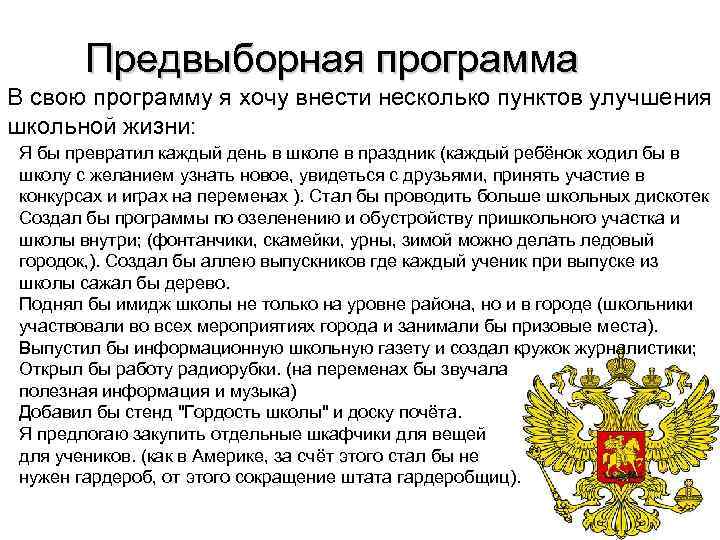 Предвыборная программа

В свою программу я хочу внести несколько пунктов улучшения школьной жизни:

Я бы превратил каждый день в школе в праздник (каждый ребёнок ходил бы в школу с желанием узнать новое, увидеться с друзьями, принять участие в конкурсах и играх на переменах ). Стал бы проводить больше школьных дискотек
Создал бы программы по озеленению и обустройству пришкольного участка и школы внутри; (фонтанчики, скамейки, урны, зимой можно делать ледовый городок,). Создал бы аллею выпускников где каждый ученик при выпуске из школы сажал бы дерево.
Поднял бы имидж школы не только на уровне района, но и в городе (школьники участвовали во всех мероприятиях города и занимали бы призовые места).
Выпустил бы информационную школьную газету и создал кружок журналистики;
Открыл бы работу радиорубки. (на переменах бы звучала полезная информация и музыка)
Добавил бы стенд "Гордость школы" и доску почёта.
Я предлогаю закупить отдельные шкафчики для вещей для учеников. (как в Америке, за счёт этого стал бы не нужен гардероб, от этого сокращение штата гардеробщиц).